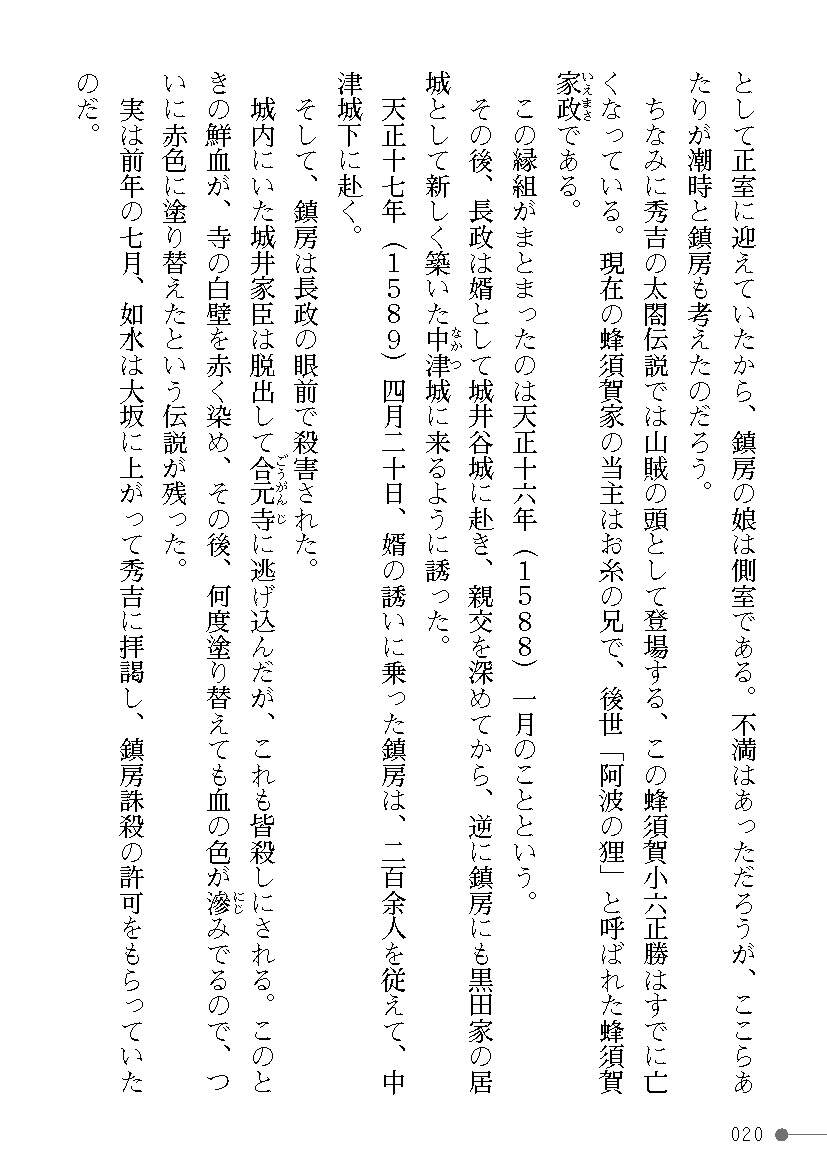 として正室に迎えていたから、鎮房の娘は側室である。不満はあっただろうが、ここらあたりが潮時と鎮房も考えたのだろう。

ちなみに秀吉の太閤伝説では山賊の頭として登場する、この蜂須賀小六正勝はすでに亡くなっている。現在の蜂須賀家の当主はお糸の兄で、後世「阿波の狸」と呼ばれた蜂須賀家政（いえまさ）である。

この縁組がまとまったのは天正十六年（1588）一月のことという。

その後、長政は婿として城井谷城に赴き、親交を深めてから、逆に鎮房にも黒田家の居城として新しく築いた中津（なかつ）城に来るように誘った。

天正十七年（1589）四月二十日、婿の誘いに乗った鎮房は、二百余人を従えて、中津城下に赴く。

そして、鎮房は長政の眼前で殺害された。

城内にいた城井家臣は脱出して合元寺（ごうがんじ）に逃げ込んだが、これも皆殺しにされる。このときの鮮血が、寺の白壁を赤く染め、その後、何度塗り替えても血の色が滲（にじ）みでるので、ついに赤色に塗り替えたという伝説が残った。

実は前年の七月、如水は大坂に上がって秀吉に拝謁し、鎮房誅殺の許可をもらっていたのだ。

020